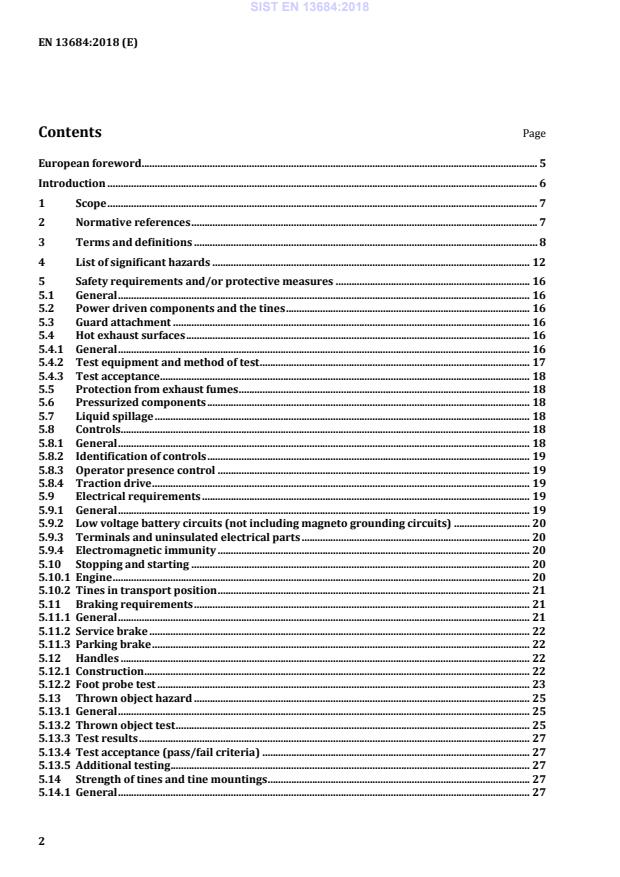 SIST EN 13684:2018

EN 13684:2018 (E)

Contents

Page

European foreword 5
Introduction 6
1 Scope 7
2 Normative references 7
3 Terms and definitions 8
4 List of significant hazards 12
5 Safety requirements and/or protective measures 16
5.1 General 16
5.2 Power driven components and the tines 16
5.3 Guard attachment 16
5.4 Hot exhaust surfaces 16
5.4.1 General 16
5.4.2 Test equipment and method of test 17
5.4.3 Test acceptance 18
5.5 Protection from exhaust fumes 18
5.6 Pressurized components 18
5.7 Liquid spillage 18
5.8 Controls 18
5.8.1 General 18
5.8.2 Identification of controls 19
5.8.3 Operator presence control 19
5.8.4 Traction drive 19
5.9 Electrical requirements 19
5.9.1 General 19
5.9.2 Low voltage battery circuits (not including magneto grounding circuits) 20
5.9.3 Terminals and uninsulated electrical parts 20
5.9.4 Electromagnetic immunity 20
5.10 Stopping and starting 20
5.10.1 Engine 20
5.10.2 Tines in transport position 21
5.11 Braking requirements 21
5.11.1 General 21
5.11.2 Service brake 22
5.11.3 Parking brake 22
5.12 Handles 22
5.12.1 Construction 22
5.12.2 Foot probe test 23
5.13 Thrown object hazard 25
5.13.1 General 25
5.13.2 Thrown object test 25
5.13.3 Test results 27
5.13.4 Test acceptance (pass/fail criteria) 27
5.13.5 Additional testing 27
5.14 Strength of tines and tine mountings 27
5.14.1 General 27

2